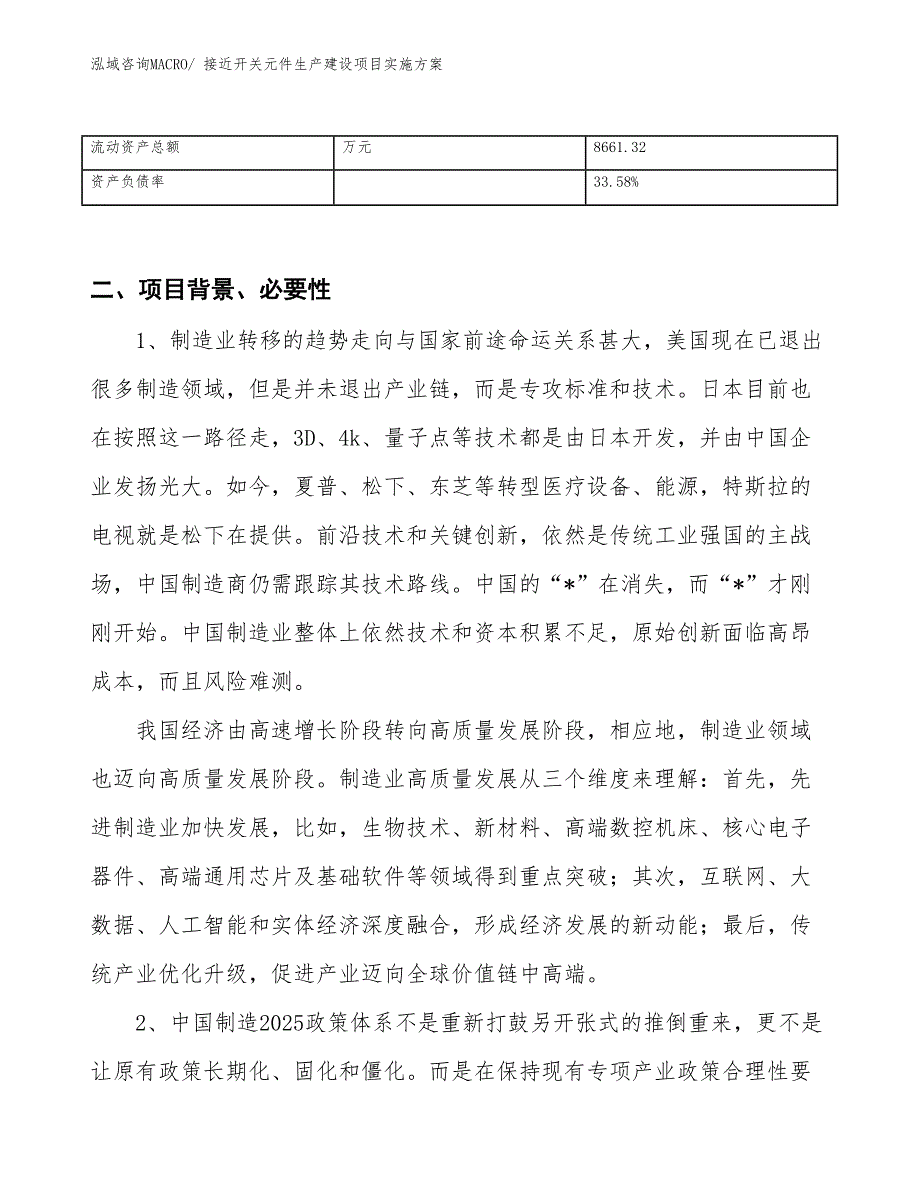 泓域咨询MACRO/ 接近开关元件生产建设项目实施方案

| 流动资产总额 | 万元 | 8661.32 |
|---|---|---|
| 资产负债率 |  | 33.58% |

二、项目背景、必要性

1、制造业转移的趋势走向与国家前途命运关系甚大，美国现在已退出很多制造领域，但是并未退出产业链，而是专攻标准和技术。日本目前也在按照这一路径走，3D、4k、量子点等技术都是由日本开发，并由中国企业发扬光大。如今，夏普、松下、东芝等转型医疗设备、能源，特斯拉的电视就是松下在提供。前沿技术和关键创新，依然是传统工业强国的主战场，中国制造商仍需跟踪其技术路线。中国的“*”在消失，而“*”才刚刚开始。中国制造业整体上依然技术和资本积累不足，原始创新面临高昂成本，而且风险难测。

我国经济由高速增长阶段转向高质量发展阶段，相应地，制造业领域也迈向高质量发展阶段。制造业高质量发展从三个维度来理解：首先，先进制造业加快发展，比如，生物技术、新材料、高端数控机床、核心电子器件、高端通用芯片及基础软件等领域得到重点突破；其次，互联网、大数据、人工智能和实体经济深度融合，形成经济发展的新动能；最后，传统产业优化升级，促进产业迈向全球价值链中高端。

2、中国制造2025政策体系不是重新打鼓另开张式的推倒重来，更不是让原有政策长期化、固化和僵化。而是在保持现有专项产业政策合理性要